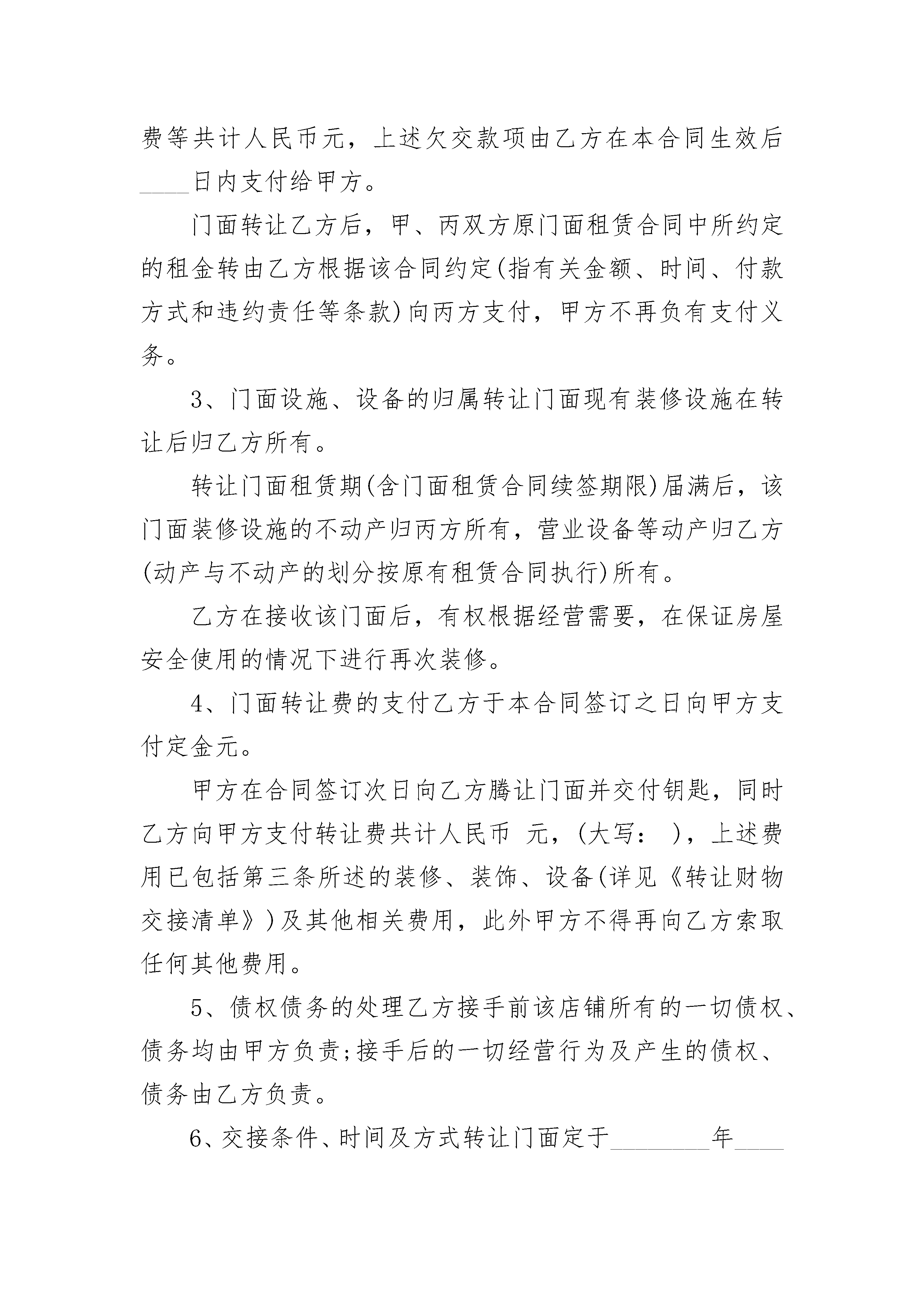 费等共计人民币元，上述欠交款项由乙方在本合同生效后____日内支付给甲方。

门面转让乙方后，甲、丙双方原门面租赁合同中所约定的租金转由乙方根据该合同约定(指有关金额、时间、付款方式和违约责任等条款)向丙方支付，甲方不再负有支付义务。

3、门面设施、设备的归属转让门面现有装修设施在转让后归乙方所有。

转让门面租赁期(含门面租赁合同续签期限)届满后，该门面装修设施的不动产归丙方所有，营业设备等动产归乙方(动产与不动产的划分按原有租赁合同执行)所有。

乙方在接收该门面后，有权根据经营需要，在保证房屋安全使用的情况下进行再次装修。

4、门面转让费的支付乙方于本合同签订之日向甲方支付定金元。

甲方在合同签订次日向乙方腾让门面并交付钥匙，同时乙方向甲方支付转让费共计人民币 元，(大写： )，上述费用已包括第三条所述的装修、装饰、设备(详见《转让财物交接清单》)及其他相关费用，此外甲方不得再向乙方索取任何其他费用。

5、债权债务的处理乙方接手前该店铺所有的一切债权、债务均由甲方负责;接手后的一切经营行为及产生的债权、债务由乙方负责。

6、交接条件、时间及方式转让门面定于________年____